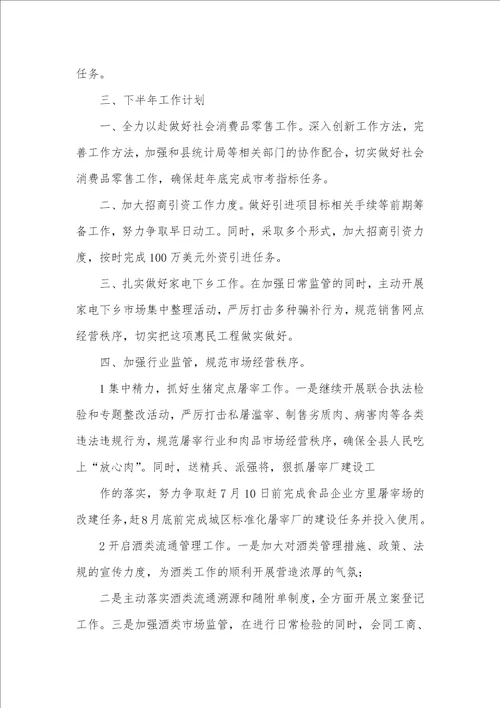 任务。

三、下半年工作计划

一、全力以赴做好社会消费品零售工作。深入创新工作方法，完善工作方法，加强和县统计局等相关部门的协作配合，切实做好社会消费品零售工作，确保赶年底完成市考指标任务。

二、加大招商引资工作力度。做好引进项目标相关手续等前期筹备工作，努力争取早日动工。同时，采取多个形式，加大招商引资力度，按时完成100万美元外资引进任务。

三、扎实做好家电下乡工作。在加强日常监管的同时，主动开展家电下乡市场集中整理活动，严厉打击多种骗补行为，规范销售网点经营秩序，切实把这项惠民工程做实做好。

四、加强行业监管，规范市场经营秩序。

1集中精力，抓好生猪定点屠宰工作。一是继续开展联合执法检验和专题整改活动，严厉打击私屠滥宰、制售劣质肉、病害肉等各类违法违规行为，规范屠宰行业和肉品市场经营秩序，确保全县人民吃上“放心肉”。同时，送精兵、派强将，狠抓屠宰厂建设工

作的落实，努力争取赶7月10日前完成食品企业方里屠宰场的改建任务，赶8月底前完成城区标准化屠宰厂的建设任务并投入使用。

2开启酒类流通管理工作。一是加大对酒类管理措施、政策、法规的宣传力度，为酒类工作的顺利开展营造浓厚的气氛；

二是主动落实酒类流通溯源和随附单制度，全方面开展立案登记工作。三是加强酒类市场监管，在进行日常检验的同时，会同工商、